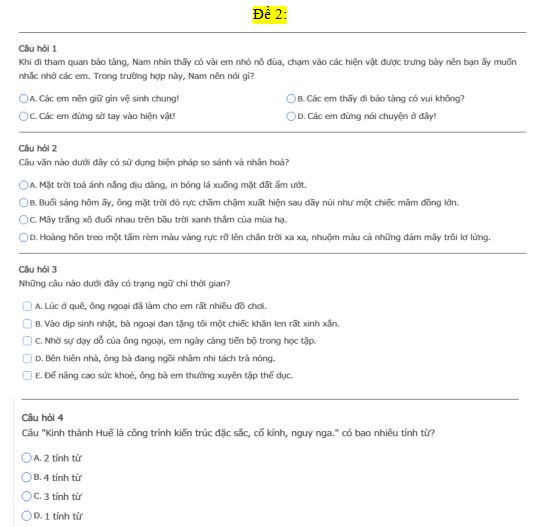 Đề 2:

Câu hỏi 1
Khi đi tham quan bảo tàng, Nam nhìn thấy có vài em nhỏ nô đùa, chạm vào các hiện vật được trưng bày nên bạn ấy muốn nhắc nhở các em. Trong trường hợp này, Nam nên nói gì?

A. Các em nên giữ gìn vệ sinh chung!
B. Các em thấy đi bảo tàng có vui không?
C. Các em đừng sờ tay vào hiện vật!
D. Các em đừng nói chuyện ở đây!

Câu hỏi 2
Câu văn nào dưới đây có sử dụng biện pháp so sánh và nhân hoá?

A. Mặt trời toả ánh nắng dịu dàng, in bóng lá xuống mặt đất ẩm ướt.
B. Buổi sáng hôm ấy, ông mặt trời đỏ rực chầm chậm xuất hiện sau dãy núi như một chiếc mâm đồng lớn.
C. Mây trắng xô đuổi nhau trên bầu trời xanh thẳm của mùa hạ.
D. Hoàng hôn treo một tấm rèm màu vàng rực rỡ lên chân trời xa xa, nhuộm màu cả những đám mây trôi lơ lửng.

Câu hỏi 3
Những câu nào dưới đây có trạng ngữ chỉ thời gian?

A. Lúc ở quê, ông ngoại đã làm cho em rất nhiều đồ chơi.
B. Vào dịp sinh nhật, bà ngoại đan tặng tôi một chiếc khăn len rất xinh xắn.
C. Nhờ sự dạy dỗ của ông ngoại, em ngày càng tiến bộ trong học tập.
D. Bên hiên nhà, ông bà đang ngồi nhâm nhi tách trà nóng.
E. Để nâng cao sức khoẻ, ông bà em thường xuyên tập thể dục.

Câu hỏi 4
Câu "Kinh thành Huế là công trình kiến trúc đặc sắc, cổ kính, nguy nga." có bao nhiêu tính từ?

A. 2 tính từ
B. 4 tính từ
C. 3 tính từ
D. 1 tính từ